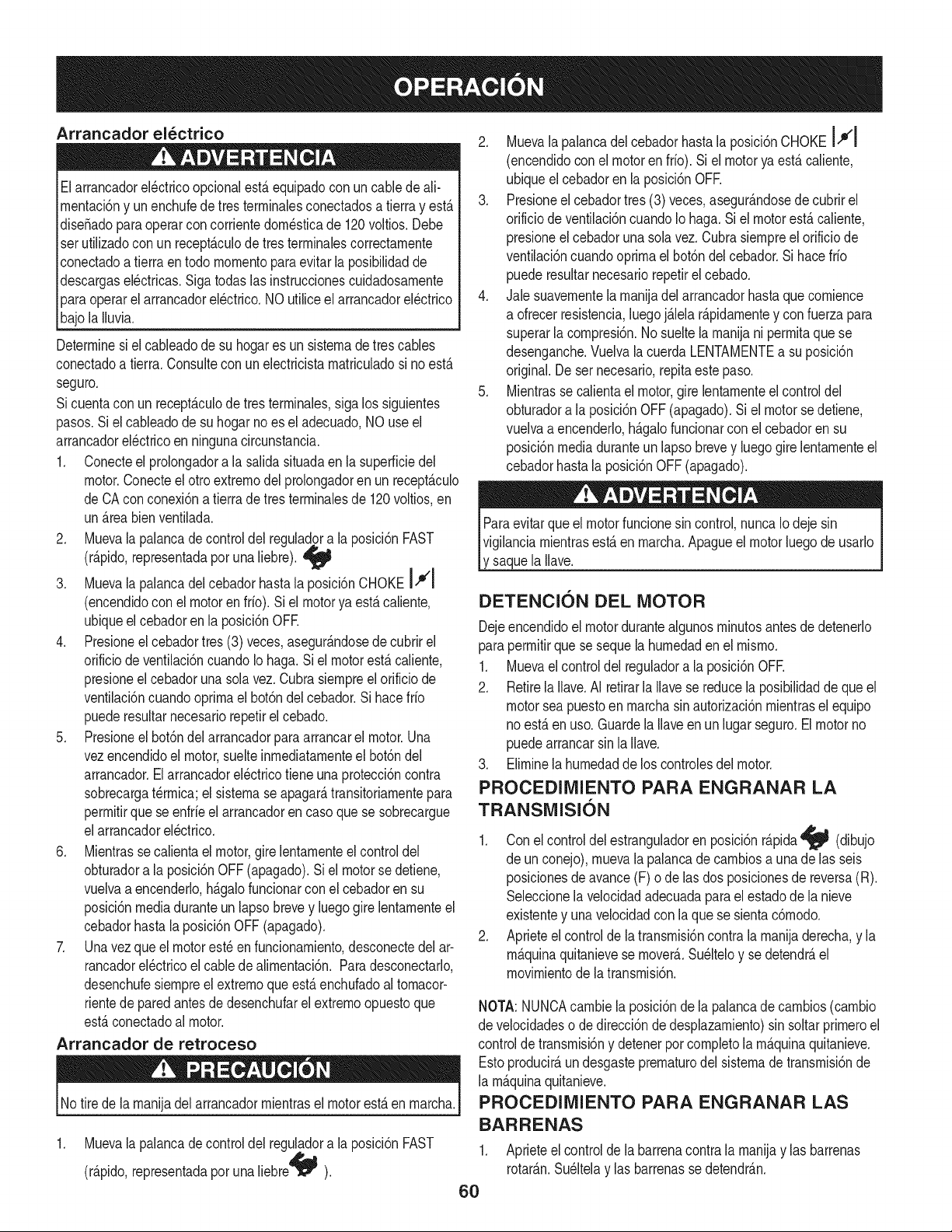 OPERACIÓN

Arrancador eléctrico

ADVERTENCIA

El arrancador eléctrico opcional está equipado con un cable de alimentación y un enchufe de tres terminales conectados a tierra y está diseñado para operar con corriente doméstica de 120 voltios. Debe ser utilizado con un receptáculo de tres terminales correctamente conectado a tierra en todo momento para evitar la posibilidad de descargas eléctricas. Siga todas las instrucciones cuidadosamente para operar el arrancador eléctrico. NO utilice el arrancador eléctrico bajo la lluvia.

Determine si el cableado de su hogar es un sistema de tres cables conectado a tierra. Consulte con un electricista matriculado si no está seguro.

Si cuenta con un receptáculo de tres terminales, siga los siguientes pasos. Si el cableado de su hogar no es el adecuado, NO use el arrancador eléctrico en ninguna circunstancia.

1. Conecte el prolongador a la salida situada en la superficie del motor. Conecte el otro extremo del prolongador en un receptáculo de CA con conexión a tierra de tres terminales de 120 voltios, en un área bien ventilada.

2. Mueva la palanca de control del regulador a la posición FAST (rápido, representada por una liebre).

3. Mueva la palanca del cebador hasta la posición CHOKE (encendido con el motor en frío). Si el motor ya está caliente, ubique el cebador en la posición OFF.

4. Presione el cebador tres (3) veces, asegurándose de cubrir el orificio de ventilación cuando lo haga. Si el motor está caliente, presione el cebador una sola vez. Cubra siempre el orificio de ventilación cuando oprima el botón del cebador. Si hace frío puede resultar necesario repetir el cebado.

5. Presione el botón del arrancador para arrancar el motor. Una vez encendido el motor, suelte inmediatamente el botón del arrancador. El arrancador eléctrico tiene una protección contra sobrecarga térmica; el sistema se apagará transitoriamente para permitir que se enfríe el arrancador en caso que se sobrecargue el arrancador eléctrico.

6. Mientras se calienta el motor, gire lentamente el control del obturador a la posición OFF (apagado). Si el motor se detiene, vuelva a encenderlo, hágalo funcionar con el cebador en su posición media durante un lapso breve y luego gire lentamente el cebador hasta la posición OFF (apagado).

7. Una vez que el motor esté en funcionamiento, desconecte del arrancador eléctrico el cable de alimentación. Para desconectarlo, desenchufe siempre el extremo que está enchufado al tomacorriente de pared antes de desenchufar el extremo opuesto que está conectado al motor.

Arrancador de retroceso

PRECAUCIÓN

No tire de la manija del arrancador mientras el motor está en marcha.

1. Mueva la palanca de control del regulador a la posición FAST (rápido, representada por una liebre ).

2. Mueva la palanca del cebador hasta la posición CHOKE (encendido con el motor en frío). Si el motor ya está caliente, ubique el cebador en la posición OFF.

3. Presione el cebador tres (3) veces, asegurándose de cubrir el orificio de ventilación cuando lo haga. Si el motor está caliente, presione el cebador una sola vez. Cubra siempre el orificio de ventilación cuando oprima el botón del cebador. Si hace frío puede resultar necesario repetir el cebado.

4. Jale suavemente la manija del arrancador hasta que comience a ofrecer resistencia, luego jálela rápidamente y con fuerza para superar la compresión. No suelte la manija ni permita que se desenganche. Vuelva la cuerda LENTAMENTE a su posición original. De ser necesario, repita este paso.

5. Mientras se calienta el motor, gire lentamente el control del obturador a la posición OFF (apagado). Si el motor se detiene, vuelva a encenderlo, hágalo funcionar con el cebador en su posición media durante un lapso breve y luego gire lentamente el cebador hasta la posición OFF (apagado).

ADVERTENCIA

Para evitar que el motor funcione sin control, nunca lo deje sin vigilancia mientras está en marcha. Apague el motor luego de usarlo y saque la llave.

DETENCIÓN DEL MOTOR

Deje encendido el motor durante algunos minutos antes de detenerlo para permitir que se seque la humedad en el mismo.

1. Mueva el control del regulador a la posición OFF.

2. Retire la llave. Al retirar la llave se reduce la posibilidad de que el motor sea puesto en marcha sin autorización mientras el equipo no está en uso. Guarde la llave en un lugar seguro. El motor no puede arrancar sin la llave.

3. Elimine la humedad de los controles del motor.

PROCEDIMIENTO PARA ENGRANAR LA TRANSMISIÓN

1. Con el control del estrangulador en posición rápida (dibujo de un conejo), mueva la palanca de cambios a una de las seis posiciones de avance (F) o de las dos posiciones de reversa (R). Seleccione la velocidad adecuada para el estado de la nieve existente y una velocidad con la que se sienta cómodo.

2. Apriete el control de la transmisión contra la manija derecha, y la máquina quitanieve se moverá. Suéltelo y se detendrá el movimiento de la transmisión.

NOTA: NUNCA cambie la posición de la palanca de cambios (cambio de velocidades o de dirección de desplazamiento) sin soltar primero el control de transmisión y detener por completo la máquina quitanieve. Esto producirá un desgaste prematuro del sistema de transmisión de la máquina quitanieve.

PROCEDIMIENTO PARA ENGRANAR LAS BARRENAS

1. Apriete el control de la barrena contra la manija y las barrenas rotarán. Suéltela y las barrenas se detendrán.

60